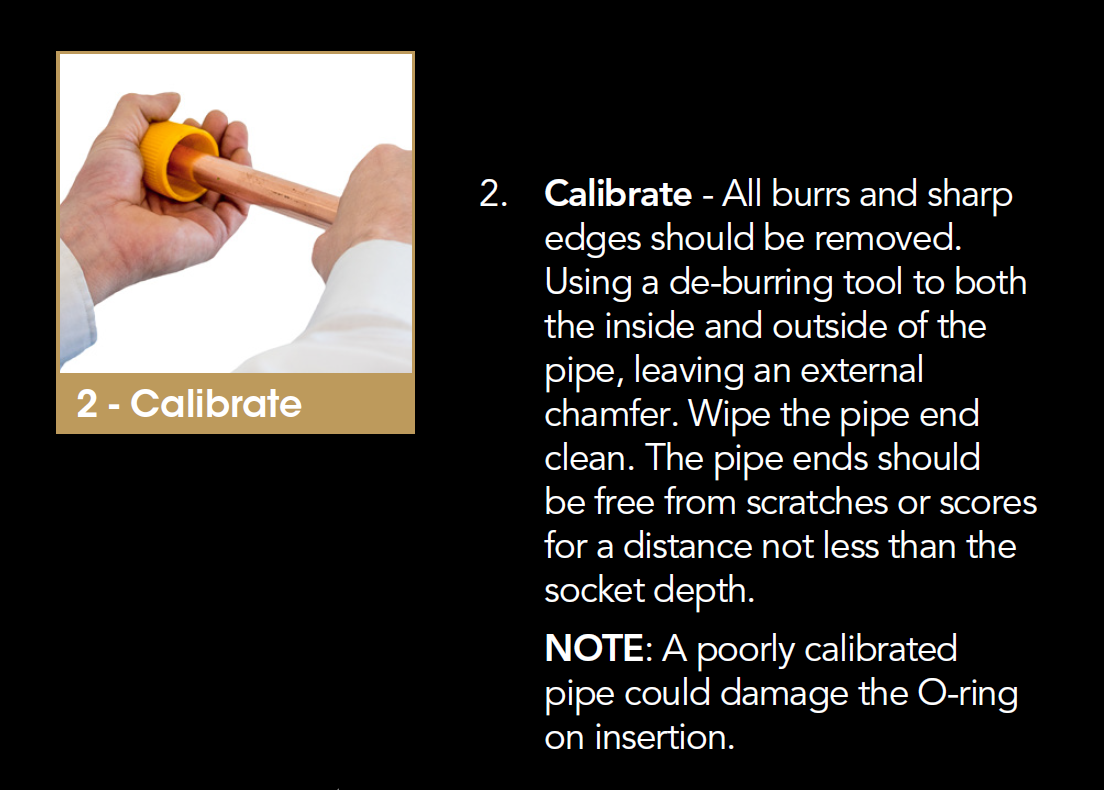 2 - Calibrate

2. Calibrate - All burrs and sharp edges should be removed. Using a de-burring tool to both the inside and outside of the pipe, leaving an external chamfer. Wipe the pipe end clean. The pipe ends should be free from scratches or scores for a distance not less than the socket depth.

NOTE: A poorly calibrated pipe could damage the O-ring on insertion.